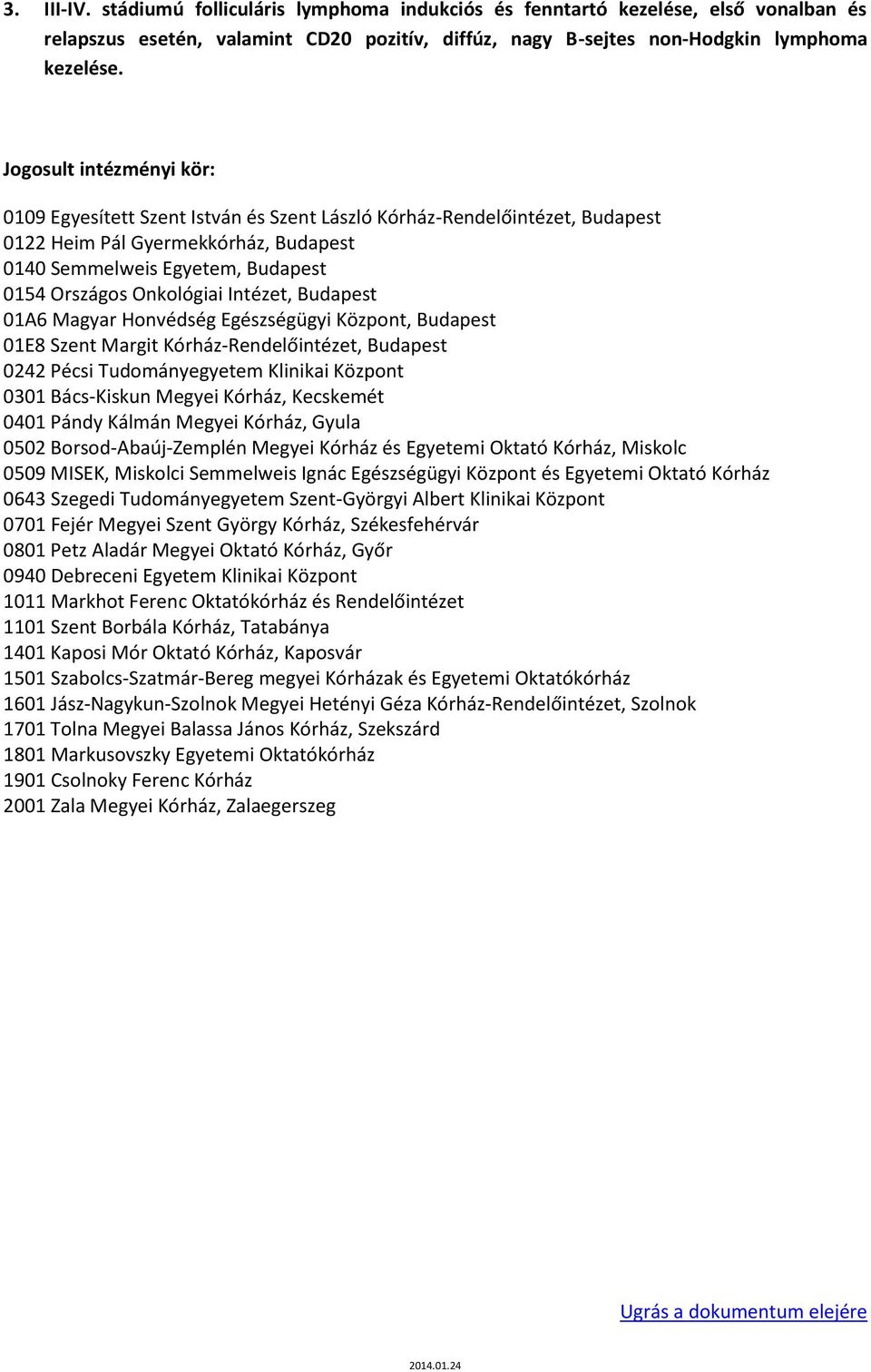 3. III-IV. stádiumú folliculáris lymphoma indukciós és fenntartó kezelése, első vonalban és relapszus esetén, valamint CD20 pozitív, diffúz, nagy B-sejtes non-Hodgkin lymphoma kezelése.

Jogosult intézményi kör:

0109 Egyesített Szent István és Szent László Kórház-Rendelőintézet, Budapest
0122 Heim Pál Gyermekkórház, Budapest
0140 Semmelweis Egyetem, Budapest
0154 Országos Onkológiai Intézet, Budapest
01A6 Magyar Honvédség Egészségügyi Központ, Budapest
01E8 Szent Margit Kórház-Rendelőintézet, Budapest
0242 Pécsi Tudományegyetem Klinikai Központ
0301 Bács-Kiskun Megyei Kórház, Kecskemét
0401 Pándy Kálmán Megyei Kórház, Gyula
0502 Borsod-Abaúj-Zemplén Megyei Kórház és Egyetemi Oktató Kórház, Miskolc
0509 MISEK, Miskolci Semmelweis Ignác Egészségügyi Központ és Egyetemi Oktató Kórház
0643 Szegedi Tudományegyetem Szent-Györgyi Albert Klinikai Központ
0701 Fejér Megyei Szent György Kórház, Székesfehérvár
0801 Petz Aladár Megyei Oktató Kórház, Győr
0940 Debreceni Egyetem Klinikai Központ
1011 Markhot Ferenc Oktatókórház és Rendelőintézet
1101 Szent Borbála Kórház, Tatabánya
1401 Kaposi Mór Oktató Kórház, Kaposvár
1501 Szabolcs-Szatmár-Bereg megyei Kórházak és Egyetemi Oktatókórház
1601 Jász-Nagykun-Szolnok Megyei Hetényi Géza Kórház-Rendelőintézet, Szolnok
1701 Tolna Megyei Balassa János Kórház, Szekszárd
1801 Markusovszky Egyetemi Oktatókórház
1901 Csolnoky Ferenc Kórház
2001 Zala Megyei Kórház, Zalaegerszeg

Ugrás a dokumentum elejére

2014.01.24